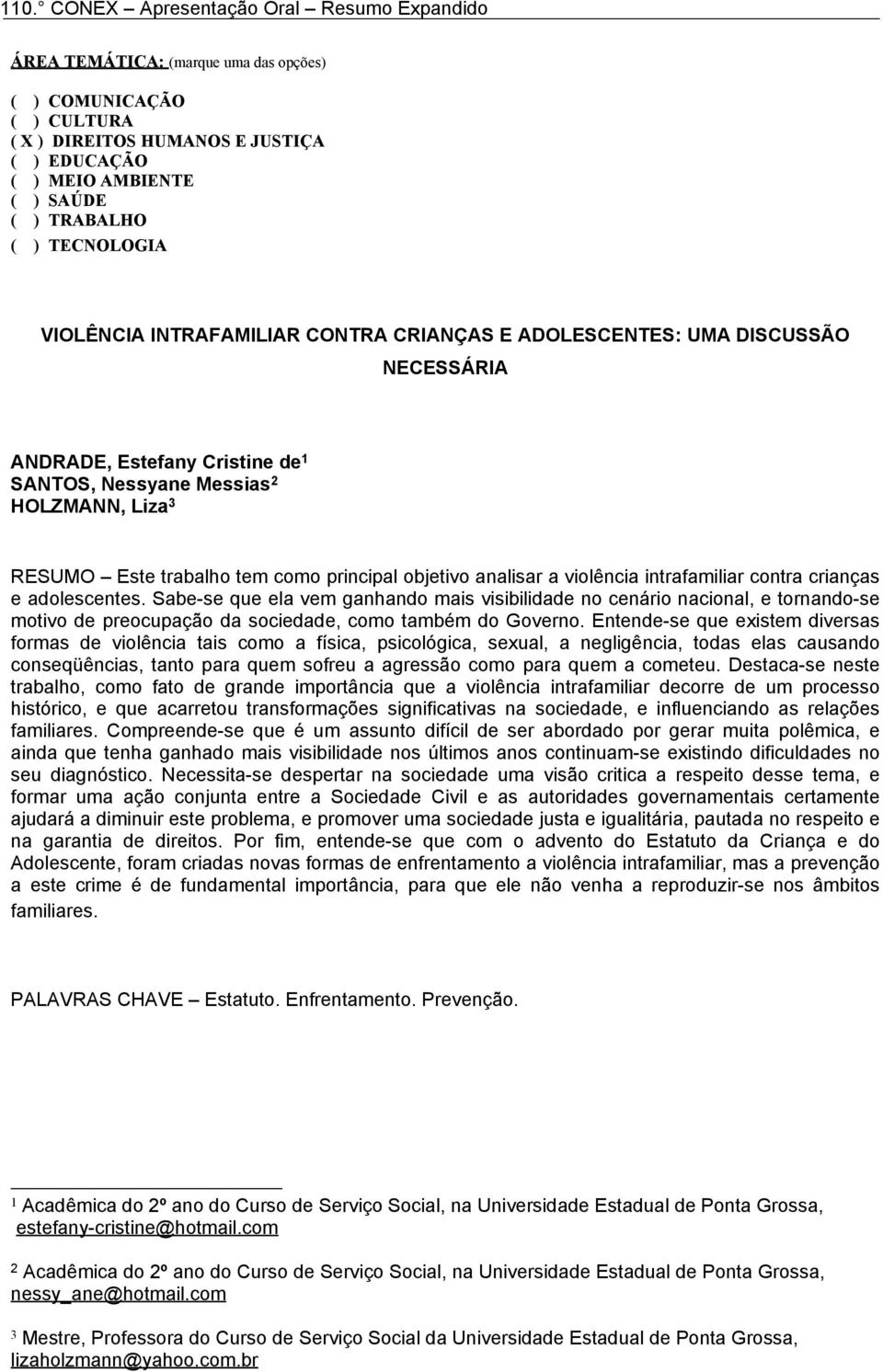 110.° CONEX – Apresentação Oral – Resumo Expandido

ÁREA TEMÁTICA: (marque uma das opções)

( ) COMUNICAÇÃO
( ) CULTURA
( X ) DIREITOS HUMANOS E JUSTIÇA
( ) EDUCAÇÃO
( ) MEIO AMBIENTE
( ) SAÚDE
( ) TRABALHO
( ) TECNOLOGIA

VIOLÊNCIA INTRAFAMILIAR CONTRA CRIANÇAS E ADOLESCENTES: UMA DISCUSSÃO NECESSÁRIA

ANDRADE, Estefany Cristine de$^1$
SANTOS, Nessyane Messias$^2$
HOLZMANN, Liza$^3$

RESUMO – Este trabalho tem como principal objetivo analisar a violência intrafamiliar contra crianças e adolescentes. Sabe-se que ela vem ganhando mais visibilidade no cenário nacional, e tornando-se motivo de preocupação da sociedade, como também do Governo. Entende-se que existem diversas formas de violência tais como a física, psicológica, sexual, a negligência, todas elas causando conseqüências, tanto para quem sofreu a agressão como para quem a cometeu. Destaca-se neste trabalho, como fato de grande importância que a violência intrafamiliar decorre de um processo histórico, e que acarretou transformações significativas na sociedade, e influenciando as relações familiares. Compreende-se que é um assunto difícil de ser abordado por gerar muita polêmica, e ainda que tenha ganhado mais visibilidade nos últimos anos continuam-se existindo dificuldades no seu diagnóstico. Necessita-se despertar na sociedade uma visão critica a respeito desse tema, e formar uma ação conjunta entre a Sociedade Civil e as autoridades governamentais certamente ajudará a diminuir este problema, e promover uma sociedade justa e igualitária, pautada no respeito e na garantia de direitos. Por fim, entende-se que com o advento do Estatuto da Criança e do Adolescente, foram criadas novas formas de enfrentamento a violência intrafamiliar, mas a prevenção a este crime é de fundamental importância, para que ele não venha a reproduzir-se nos âmbitos familiares.

PALAVRAS CHAVE – Estatuto. Enfrentamento. Prevenção.

$^1$ Acadêmica do 2º ano do Curso de Serviço Social, na Universidade Estadual de Ponta Grossa, estefany-cristine@hotmail.com

$^2$ Acadêmica do 2º ano do Curso de Serviço Social, na Universidade Estadual de Ponta Grossa, nessy_ane@hotmail.com

$^3$ Mestre, Professora do Curso de Serviço Social da Universidade Estadual de Ponta Grossa, lizaholzmann@yahoo.com.br